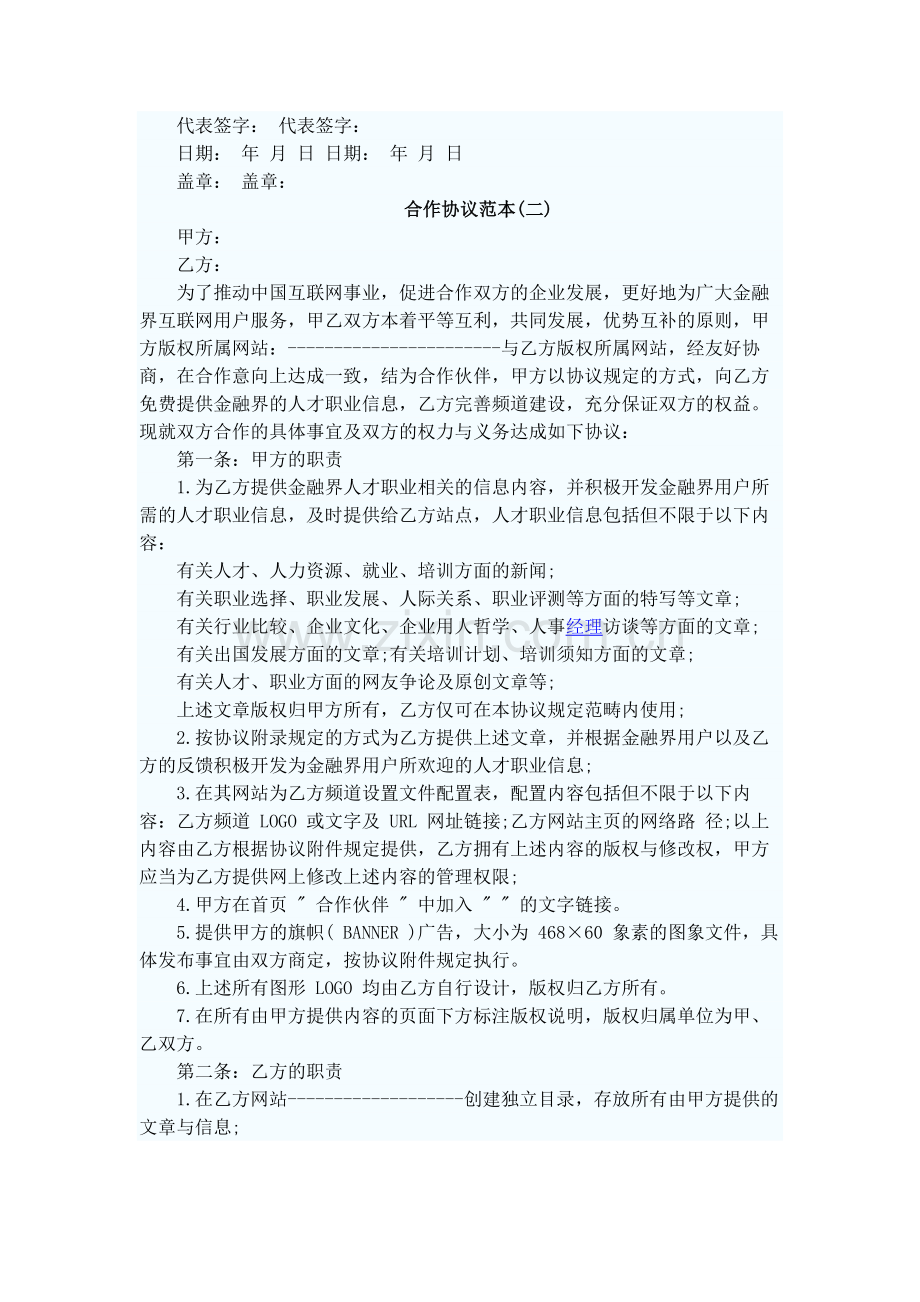 代表签字： 代表签字：

日期： 年 月 日 日期： 年 月 日

盖章： 盖章：

合作协议范本(二)

甲方：

乙方：

为了推动中国互联网事业，促进合作双方的企业发展，更好地为广大金融界互联网用户服务，甲乙双方本着平等互利，共同发展，优势互补的原则，甲方版权所属网站：------------------------与乙方版权所属网站，经友好协商，在合作意向上达成一致，结为合作伙伴，甲方以协议规定的方式，向乙方免费提供金融界的人才职业信息，乙方完善频道建设，充分保证双方的权益。现就双方合作的具体事宜及双方的权力与义务达成如下协议：

第一条：甲方的职责

1.为乙方提供金融界人才职业相关的信息内容，并积极开发金融界用户所需的人才职业信息，及时提供给乙方站点，人才职业信息包括但不限于以下内容：

有关人才、人力资源、就业、培训方面的新闻;

有关职业选择、职业发展、人际关系、职业评测等方面的特写等文章;

有关行业比较、企业文化、企业用人哲学、人事经理访谈等方面的文章;

有关出国发展方面的文章;有关培训计划、培训须知方面的文章;

有关人才、职业方面的网友争论及原创文章等;

上述文章版权归甲方所有，乙方仅可在本协议规定范畴内使用;

2.按协议附录规定的方式为乙方提供上述文章，并根据金融界用户以及乙方的反馈积极开发为金融界用户所欢迎的人才职业信息;

3.在其网站为乙方频道设置文件配置表，配置内容包括但不限于以下内容：乙方频道 LOGO 或文字及 URL 网址链接;乙方网站主页的网络路 径;以上内容由乙方根据协议附件规定提供，乙方拥有上述内容的版权与修改权，甲方应当为乙方提供网上修改上述内容的管理权限;

4.甲方在首页 ＂ 合作伙伴 ＂ 中加入 ＂ ＂ 的文字链接。

5.提供甲方的旗帜( BANNER )广告，大小为 468×60 象素的图象文件，具体发布事宜由双方商定，按协议附件规定执行。

6.上述所有图形 LOGO 均由乙方自行设计，版权归乙方所有。

7.在所有由甲方提供内容的页面下方标注版权说明，版权归属单位为甲、乙双方。

第二条：乙方的职责

1.在乙方网站--------------------创建独立目录，存放所有由甲方提供的文章与信息;